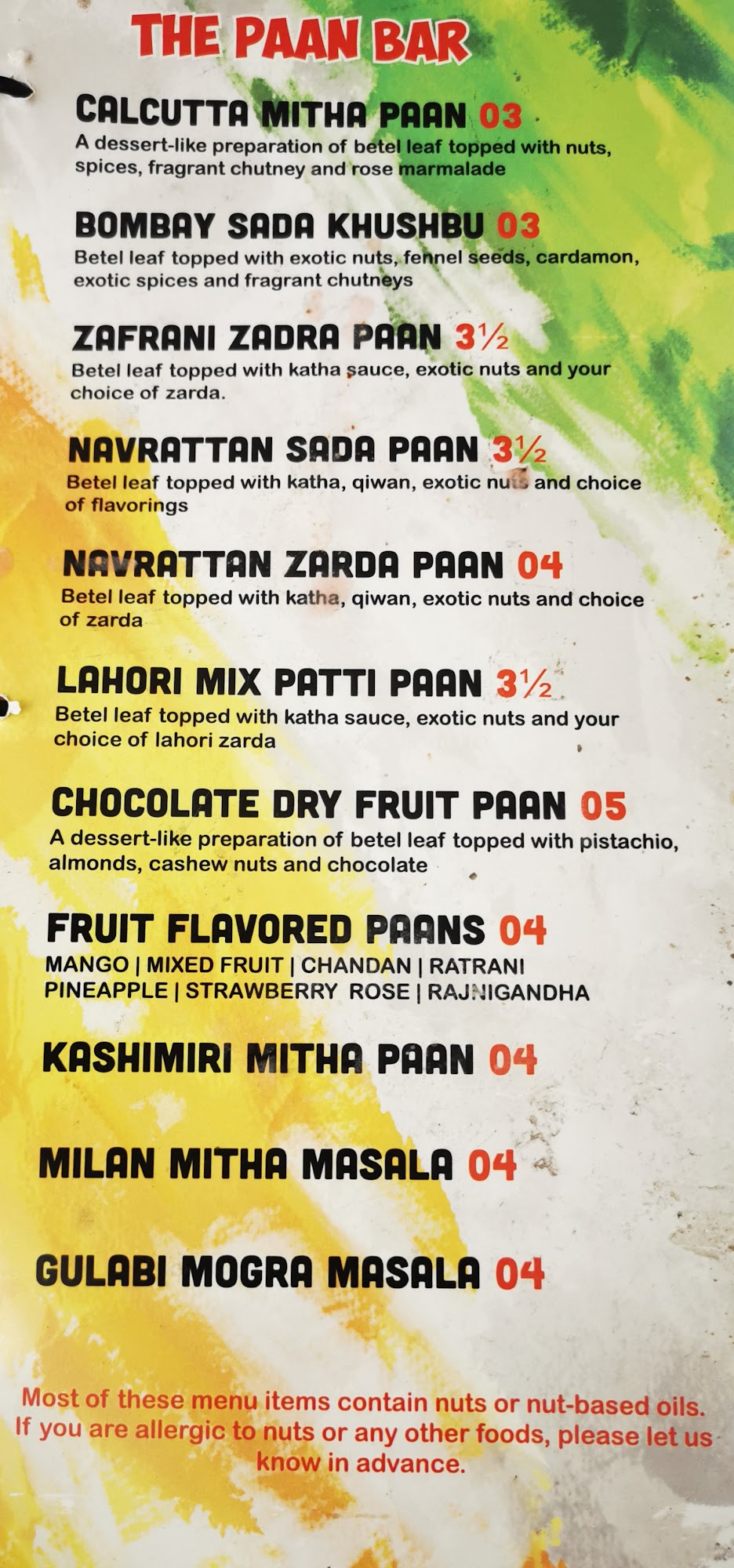 THE PAAN BAR

CALCUTTA MITHA PAAN 03
A dessert-like preparation of betel leaf topped with nuts, spices, fragrant chutney and rose marmalade

BOMBAY SADA KHUSHBU 03
Betel leaf topped with exotic nuts, fennel seeds, cardamon, exotic spices and fragrant chutneys

ZAFRANI ZADRA PAAN 3½
Betel leaf topped with katha sauce, exotic nuts and your choice of zarda.

NAVRATTAN SADA PAAN 3½
Betel leaf topped with katha, qiwan, exotic nuts and choice of flavorings

NAVRATTAN ZARDA PAAN 04
Betel leaf topped with katha, qiwan, exotic nuts and choice of zarda

LAHORI MIX PATTI PAAN 3½
Betel leaf topped with katha sauce, exotic nuts and your choice of lahori zarda

CHOCOLATE DRY FRUIT PAAN 05
A dessert-like preparation of betel leaf topped with pistachio, almonds, cashew nuts and chocolate

FRUIT FLAVORED PAANS 04
MANGO | MIXED FRUIT | CHANDAN | RATRANI
PINEAPPLE | STRAWBERRY ROSE | RAJNIGANDHA

KASHIMIRI MITHA PAAN 04

MILAN MITHA MASALA 04

GULABI MOGRA MASALA 04

Most of these menu items contain nuts or nut-based oils. If you are allergic to nuts or any other foods, please let us know in advance.